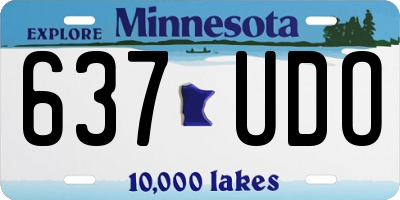 EXPLORE Minnesota

637 UDO

10,000 lakes